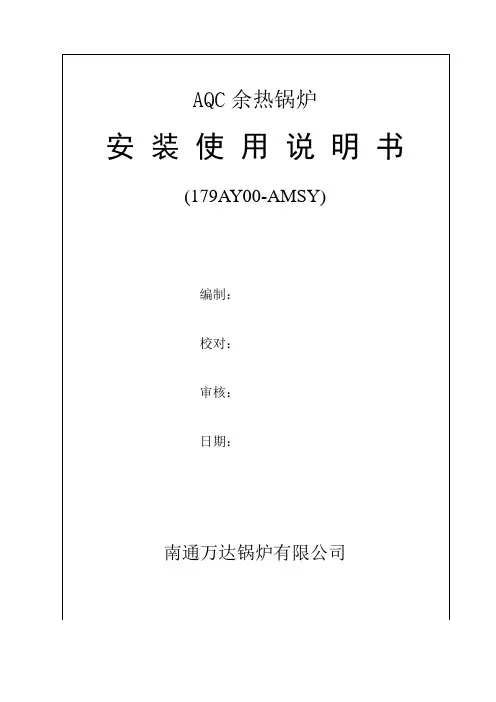 AQC余热锅炉

安装使用说明书

(179AY00-AMSY)

编制：

校对：

审核：

日期：

南通万达锅炉有限公司